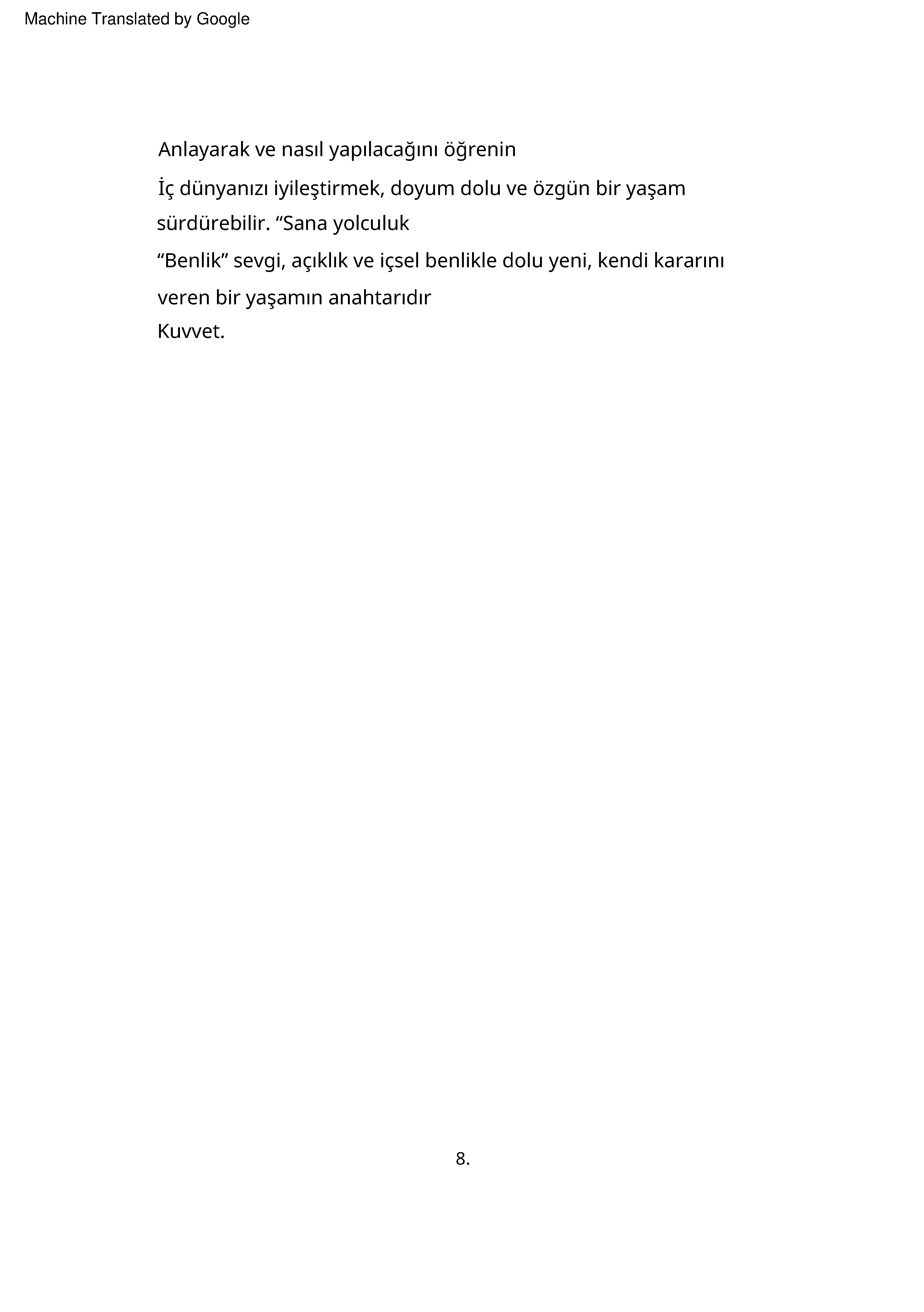 Machine Translated by Google

Anlayarak ve nasıl yapılacağını öğrenin
İç dünyanızı iyileştirmek, doyum dolu ve özgün bir yaşam sürdürebilir. “Sana yolculuk
“Benlik” sevgi, açıklık ve içsel benlikle dolu yeni, kendi kararını veren bir yaşamın anahtarıdır
Kuvvet.

8.